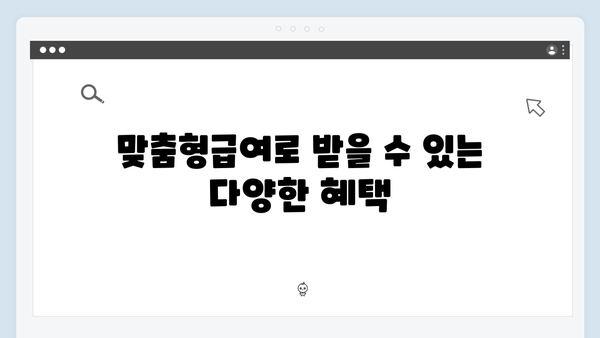 맞춤형급여로 받을 수 있는 다양한 혜택